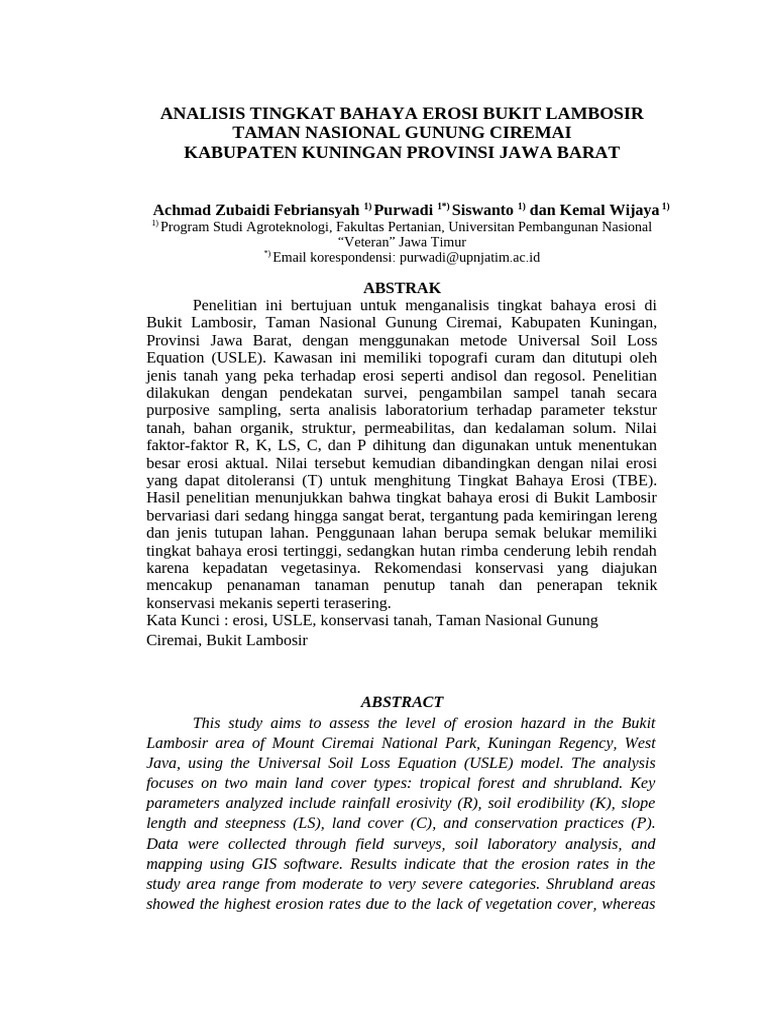 ANALISIS TINGKAT BAHAYA EROSI BUKIT LAMBOSIR
TAMAN NASIONAL GUNUNG CIREMAI
KABUPATEN KUNINGAN PROVINSI JAWA BARAT

Achmad Zubaidi Febriansyah $^{1)}$ Purwadi $^{1*)}$ Siswanto $^{1)}$ dan Kemal Wijaya $^{1)}$
$^{1)}$ Program Studi Agroteknologi, Fakultas Pertanian, Universitan Pembangunan Nasional "Veteran" Jawa Timur
$^{*)}$ Email korespondensi: purwadi@upnjatim.ac.id

ABSTRAK

Penelitian ini bertujuan untuk menganalisis tingkat bahaya erosi di Bukit Lambosir, Taman Nasional Gunung Ciremai, Kabupaten Kuningan, Provinsi Jawa Barat, dengan menggunakan metode Universal Soil Loss Equation (USLE). Kawasan ini memiliki topografi curam dan ditutupi oleh jenis tanah yang peka terhadap erosi seperti andisol dan regosol. Penelitian dilakukan dengan pendekatan survei, pengambilan sampel tanah secara purposive sampling, serta analisis laboratorium terhadap parameter tekstur tanah, bahan organik, struktur, permeabilitas, dan kedalaman solum. Nilai faktor-faktor R, K, LS, C, dan P dihitung dan digunakan untuk menentukan besar erosi aktual. Nilai tersebut kemudian dibandingkan dengan nilai erosi yang dapat ditoleransi (T) untuk menghitung Tingkat Bahaya Erosi (TBE). Hasil penelitian menunjukkan bahwa tingkat bahaya erosi di Bukit Lambosir bervariasi dari sedang hingga sangat berat, tergantung pada kemiringan lereng dan jenis tutupan lahan. Penggunaan lahan berupa semak belukar memiliki tingkat bahaya erosi tertinggi, sedangkan hutan rimba cenderung lebih rendah karena kepadatan vegetasinya. Rekomendasi konservasi yang diajukan mencakup penanaman tanaman penutup tanah dan penerapan teknik konservasi mekanis seperti terasering.
Kata Kunci : erosi, USLE, konservasi tanah, Taman Nasional Gunung Ciremai, Bukit Lambosir

ABSTRACT

This study aims to assess the level of erosion hazard in the Bukit Lambosir area of Mount Ciremai National Park, Kuningan Regency, West Java, using the Universal Soil Loss Equation (USLE) model. The analysis focuses on two main land cover types: tropical forest and shrubland. Key parameters analyzed include rainfall erosivity (R), soil erodibility (K), slope length and steepness (LS), land cover (C), and conservation practices (P). Data were collected through field surveys, soil laboratory analysis, and mapping using GIS software. Results indicate that the erosion rates in the study area range from moderate to very severe categories. Shrubland areas showed the highest erosion rates due to the lack of vegetation cover, whereas